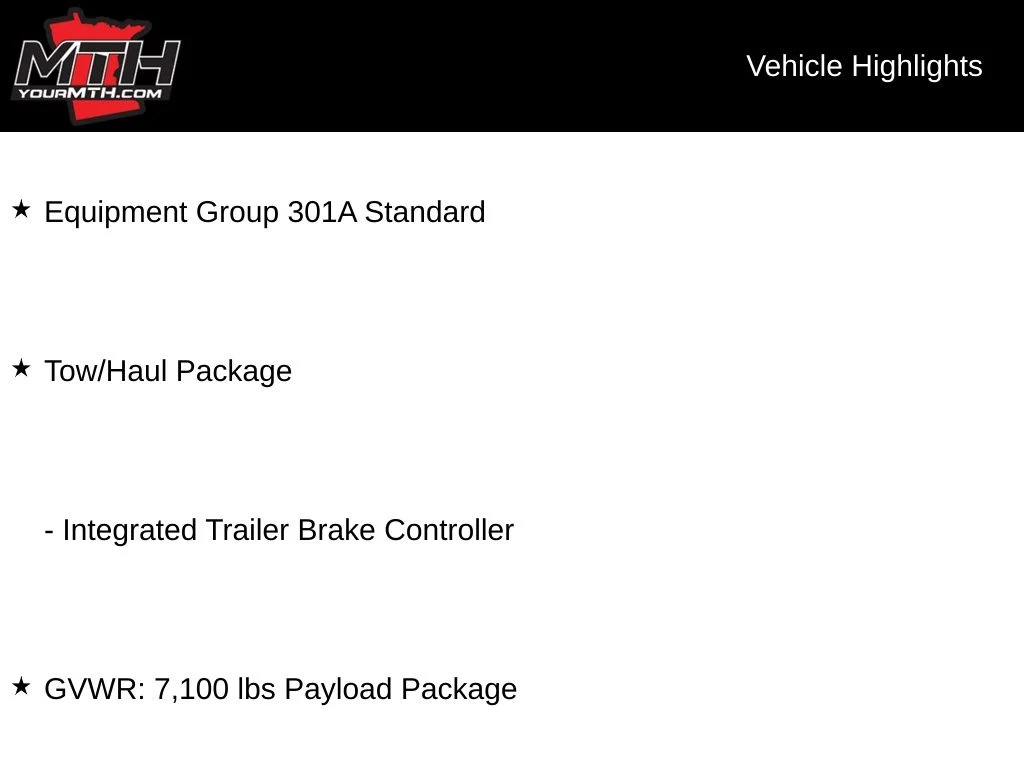 MTH
YOURMTH.COM

Vehicle Highlights

★ Equipment Group 301A Standard

★ Tow/Haul Package

- Integrated Trailer Brake Controller

★ GVWR: 7,100 lbs Payload Package